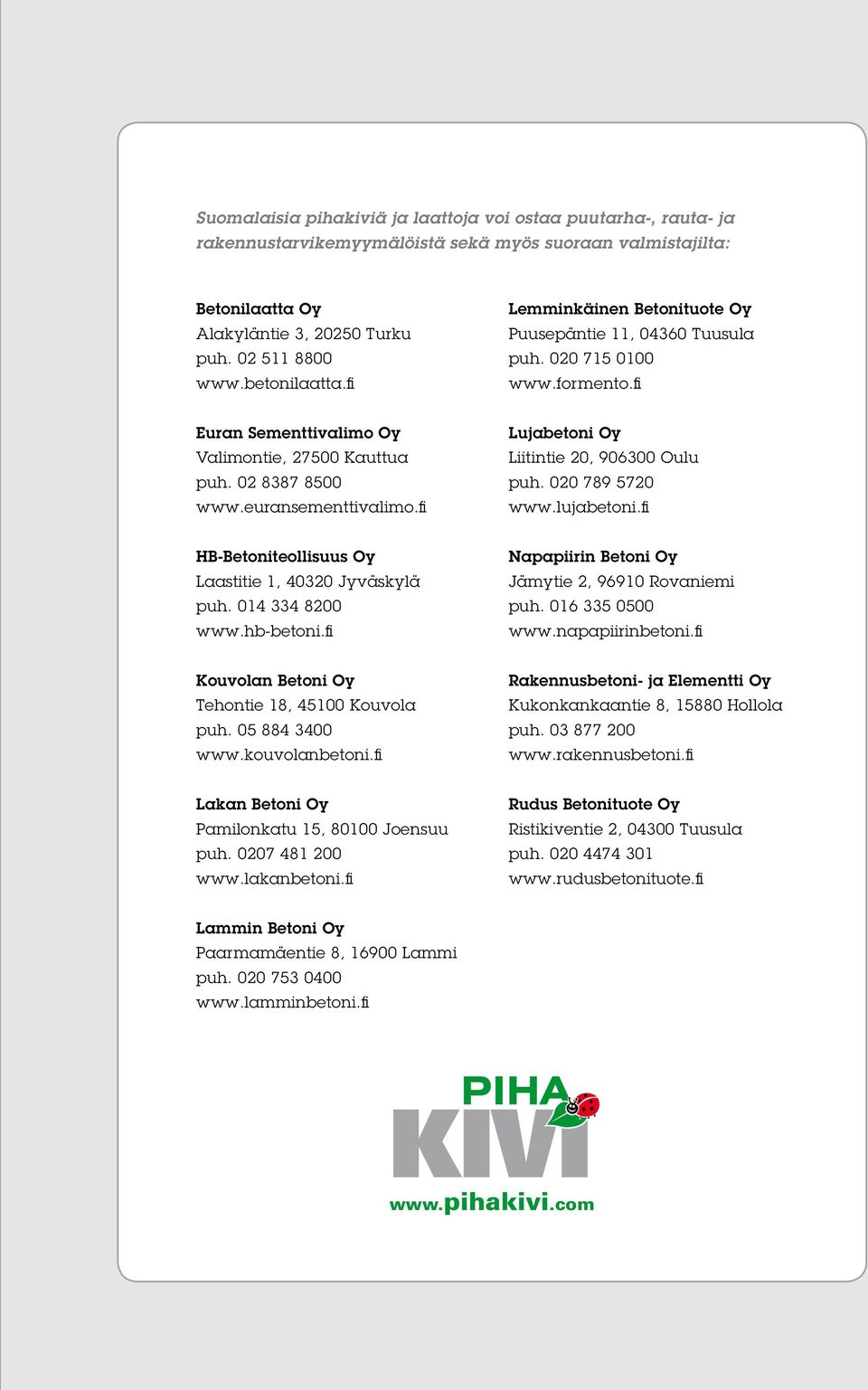 Suomalaisia pihakiviä ja laattoja voi ostaa puutarha-, rauta- ja rakennustarvikemyymälöistä sekä myös suoraan valmistajilta:

Betonilaatta Oy
Alakyläntie 3, 20250 Turku
puh. 02 511 8800
www.betonilaatta.fi

Euran Sementtivalimo Oy
Valimontie, 27500 Kauttua
puh. 02 8387 8500
www.euransementtivalimo.fi

HB-Betoniteollisuus Oy
Laastitie 1, 40320 Jyväskylä
puh. 014 334 8200
www.hb-betoni.fi

Kouvolan Betoni Oy
Tehontie 18, 45100 Kouvola
puh. 05 884 3400
www.kouvolanbetoni.fi

Lakan Betoni Oy
Pamilonkatu 15, 80100 Joensuu
puh. 0207 481 200
www.lakanbetoni.fi

Lammin Betoni Oy
Paarmamäentie 8, 16900 Lammi
puh. 020 753 0400
www.lamminbetoni.fi

Lemminkäinen Betonituote Oy
Puusepäntie 11, 04360 Tuusula
puh. 020 715 0100
www.formento.fi

Lujabetoni Oy
Liitintie 20, 906300 Oulu
puh. 020 789 5720
www.lujabetoni.fi

Napapiirin Betoni Oy
Jämytie 2, 96910 Rovaniemi
puh. 016 335 0500
www.napapiirinbetoni.fi

Rakennusbetoni- ja Elementti Oy
Kukonkankaantie 8, 15880 Hollola
puh. 03 877 200
www.rakennusbetoni.fi

Rudus Betonituote Oy
Ristikiventie 2, 04300 Tuusula
puh. 020 4474 301
www.rudusbetonituote.fi

PIHA KIVI
www.pihakivi.com